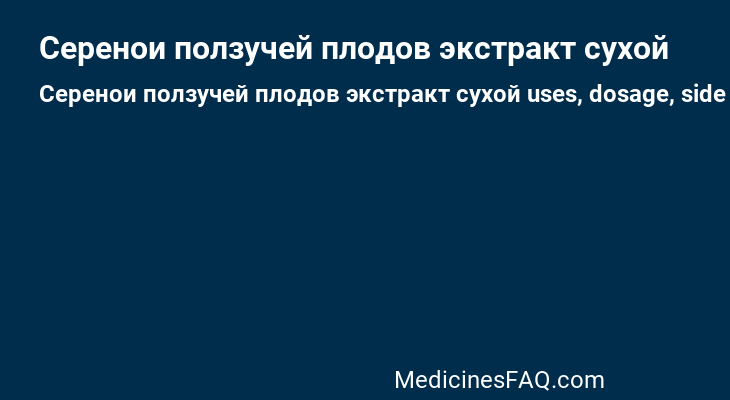 Серенои ползучей плодов экстракт сухой

Серенои ползучей плодов экстракт сухой uses, dosage, side

MedicinesFAQ.com